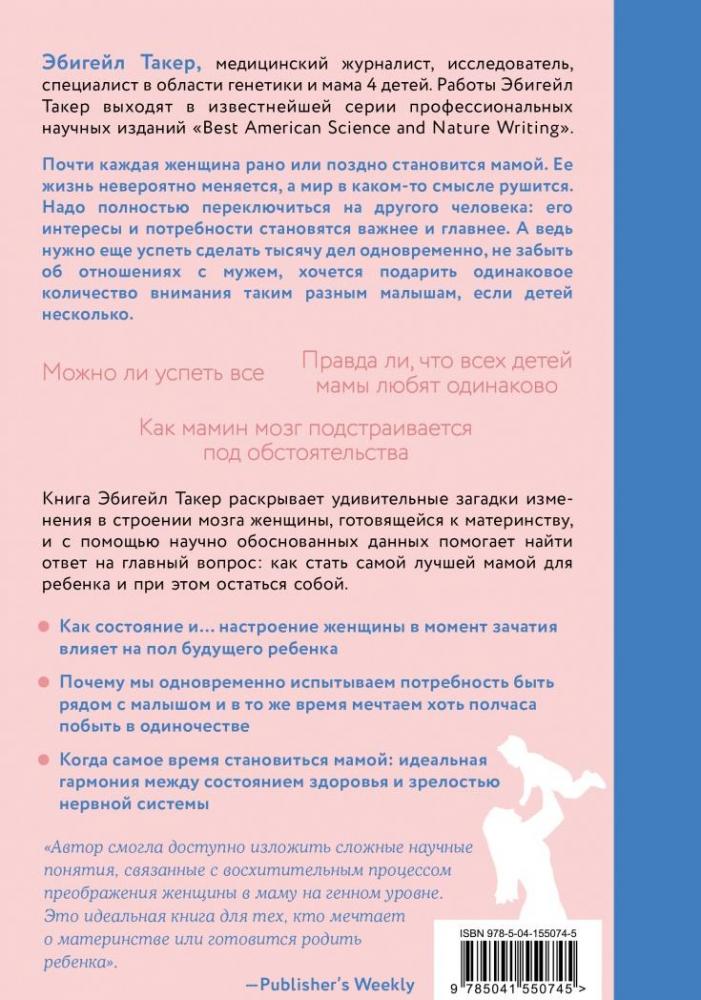 Эбигейл Такер, медицинский журналист, исследователь, специалист в области генетики и мама 4 детей. Работы Эбигейл Такер выходят в известнейшей серии профессиональных научных изданий «Best American Science and Nature Writing».

Почти каждая женщина рано или поздно становится мамой. Ее жизнь невероятно меняется, а мир в каком-то смысле рушится. Надо полностью переключиться на другого человека: его интересы и потребности становятся важнее и главнее. А ведь нужно еще успеть сделать тысячу дел одновременно, не забыть об отношениях с мужем, хочется подарить одинаковое количество внимания таким разным малышам, если детей несколько.

Можно ли успеть все

Правда ли, что всех детей мамы любят одинаково

Как мамин мозг подстраивается под обстоятельства

Книга Эбигейл Такер раскрывает удивительные загадки изменения в строении мозга женщины, готовящейся к материнству, и с помощью научно обоснованных данных помогает найти ответ на главный вопрос: как стать самой лучшей мамой для ребенка и при этом остаться собой.

Как состояние и... настроение женщины в момент зачатия влияет на пол будущего ребенка

Почему мы одновременно испытываем потребность быть рядом с малышом и в то же время мечтаем хоть полчаса побыть в одиночестве

Когда самое время становиться мамой: идеальная гармония между состоянием здоровья и зрелостью нервной системы

«Автор смогла доступно изложить сложные научные понятия, связанные с восхитительным процессом преображения женщины в маму на генном уровне. Это идеальная книга для тех, кто мечтает о материнстве или готовится родить ребенка».

—Publisher's Weekly

ISBN 978-5-04-155074-5

9 785041 550745 >